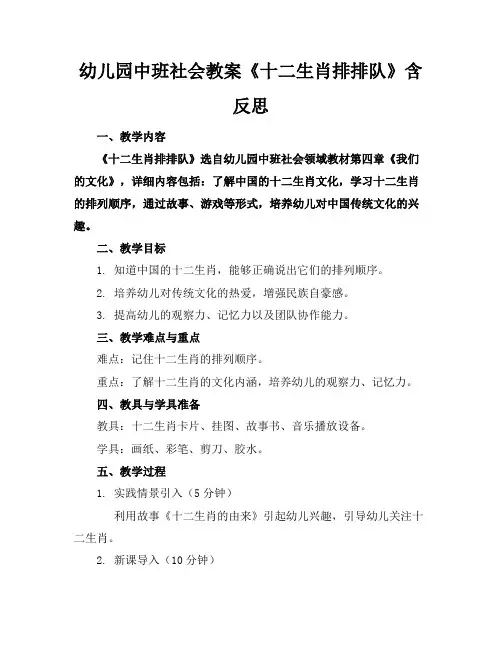 幼儿园中班社会教案《十二生肖排排队》含反思

一、教学内容

《十二生肖排排队》选自幼儿园中班社会领域教材第四章《我们的文化》，详细内容包括：了解中国的十二生肖文化，学习十二生肖的排列顺序，通过故事、游戏等形式，培养幼儿对中国传统文化的兴趣。

二、教学目标

1. 知道中国的十二生肖，能够正确说出它们的排列顺序。

2. 培养幼儿对传统文化的热爱，增强民族自豪感。

3. 提高幼儿的观察力、记忆力以及团队协作能力。

三、教学难点与重点

难点：记住十二生肖的排列顺序。

重点：了解十二生肖的文化内涵，培养幼儿的观察力、记忆力。

四、教具与学具准备

教具：十二生肖卡片、挂图、故事书、音乐播放设备。

学具：画纸、彩笔、剪刀、胶水。

五、教学过程

1. 实践情景引入（5分钟）

利用故事《十二生肖的由来》引起幼儿兴趣，引导幼儿关注十二生肖。

2. 新课导入（10分钟）